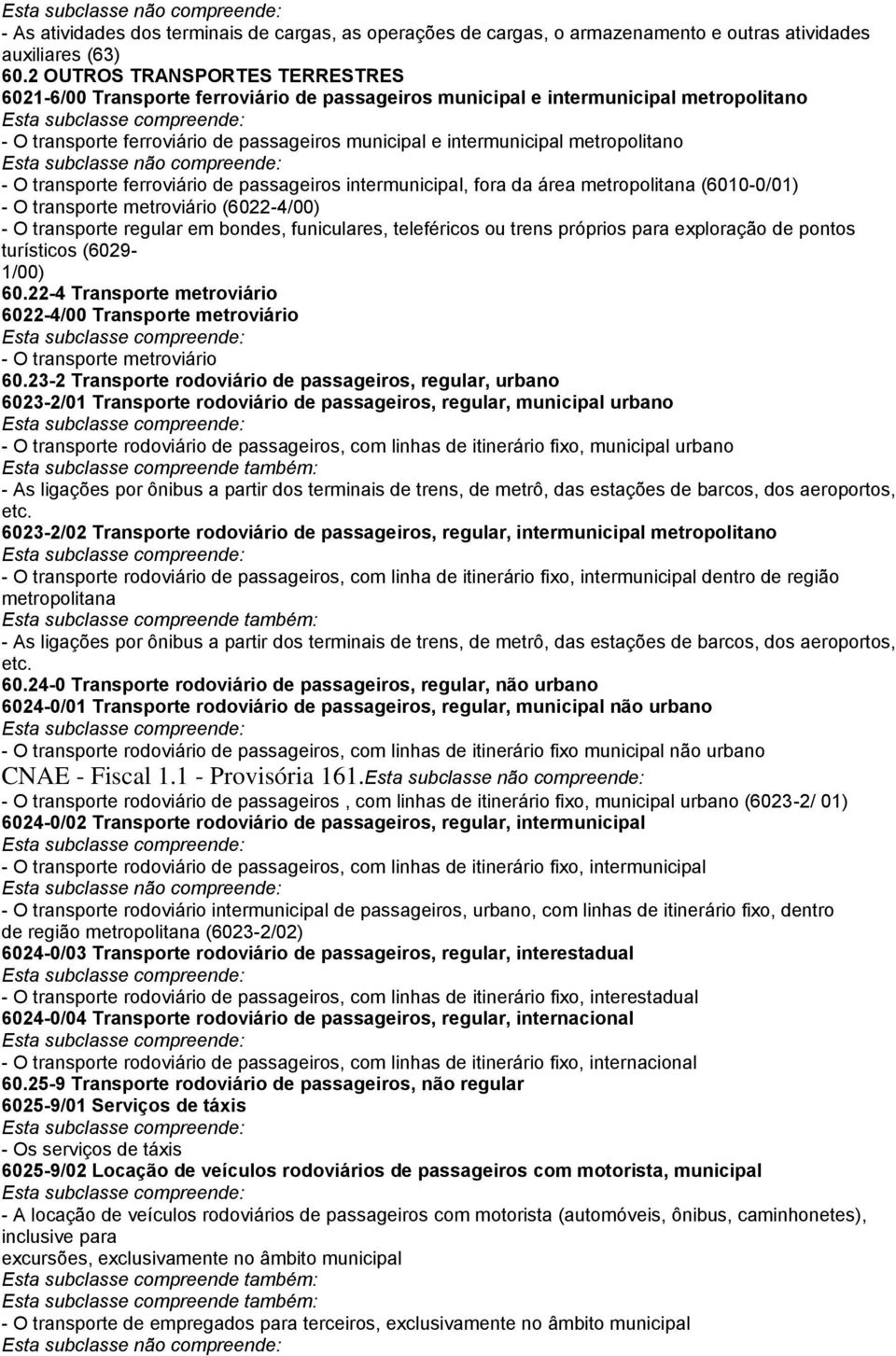 Esta subclasse não compreende:
- As atividades dos terminais de cargas, as operações de cargas, o armazenamento e outras atividades auxiliares (63)
60.2 OUTROS TRANSPORTES TERRESTRES
6021-6/00 Transporte ferroviário de passageiros municipal e intermunicipal metropolitano
Esta subclasse compreende:
- O transporte ferroviário de passageiros municipal e intermunicipal metropolitano
Esta subclasse não compreende:
- O transporte ferroviário de passageiros intermunicipal, fora da área metropolitana (6010-0/01)
- O transporte metroviário (6022-4/00)
- O transporte regular em bondes, funiculares, teleféricos ou trens próprios para exploração de pontos turísticos (6029-1/00)
60.22-4 Transporte metroviário
6022-4/00 Transporte metroviário
Esta subclasse compreende:
- O transporte metroviário
60.23-2 Transporte rodoviário de passageiros, regular, urbano
6023-2/01 Transporte rodoviário de passageiros, regular, municipal urbano
Esta subclasse compreende:
- O transporte rodoviário de passageiros, com linhas de itinerário fixo, municipal urbano
Esta subclasse compreende também:
- As ligações por ônibus a partir dos terminais de trens, de metrô, das estações de barcos, dos aeroportos, etc.
6023-2/02 Transporte rodoviário de passageiros, regular, intermunicipal metropolitano
Esta subclasse compreende:
- O transporte rodoviário de passageiros, com linha de itinerário fixo, intermunicipal dentro de região metropolitana
Esta subclasse compreende também:
- As ligações por ônibus a partir dos terminais de trens, de metrô, das estações de barcos, dos aeroportos, etc.
60.24-0 Transporte rodoviário de passageiros, regular, não urbano
6024-0/01 Transporte rodoviário de passageiros, regular, municipal não urbano
Esta subclasse compreende:
- O transporte rodoviário de passageiros, com linhas de itinerário fixo municipal não urbano
CNAE - Fiscal 1.1 - Provisória 161.Esta subclasse não compreende:
- O transporte rodoviário de passageiros , com linhas de itinerário fixo, municipal urbano (6023-2/ 01)
6024-0/02 Transporte rodoviário de passageiros, regular, intermunicipal
Esta subclasse compreende:
- O transporte rodoviário de passageiros, com linhas de itinerário fixo, intermunicipal
Esta subclasse não compreende:
- O transporte rodoviário intermunicipal de passageiros, urbano, com linhas de itinerário fixo, dentro de região metropolitana (6023-2/02)
6024-0/03 Transporte rodoviário de passageiros, regular, interestadual
Esta subclasse compreende:
- O transporte rodoviário de passageiros, com linhas de itinerário fixo, interestadual
6024-0/04 Transporte rodoviário de passageiros, regular, internacional
Esta subclasse compreende:
- O transporte rodoviário de passageiros, com linhas de itinerário fixo, internacional
60.25-9 Transporte rodoviário de passageiros, não regular
6025-9/01 Serviços de táxis
Esta subclasse compreende:
- Os serviços de táxis
6025-9/02 Locação de veículos rodoviários de passageiros com motorista, municipal
Esta subclasse compreende:
- A locação de veículos rodoviários de passageiros com motorista (automóveis, ônibus, caminhonetes), inclusive para
excursões, exclusivamente no âmbito municipal
Esta subclasse compreende também:
Esta subclasse compreende também:
- O transporte de empregados para terceiros, exclusivamente no âmbito municipal
Esta subclasse não compreende: